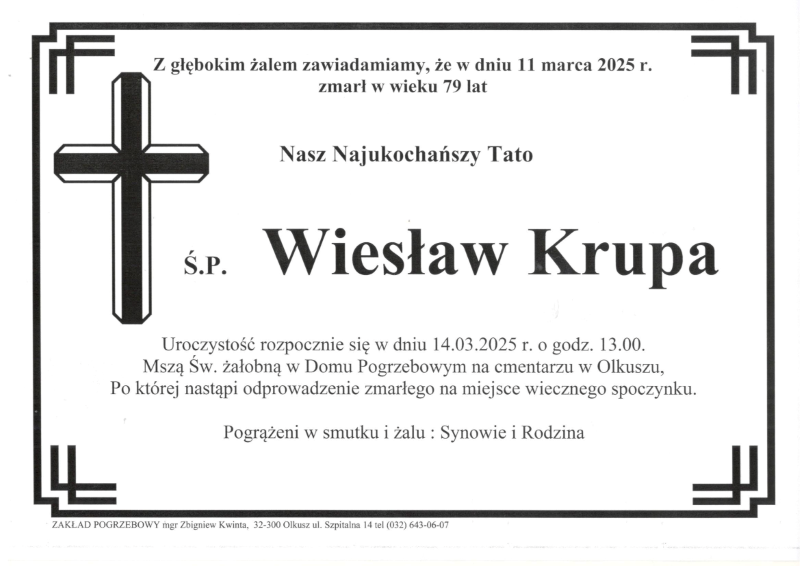 Z głębokim żalem zawiadamiamy, że w dniu 11 marca 2025 r. zmarł w wieku 79 lat

Nasz Najukochańszy Tato

Ś.P. Wiesław Krupa

Uroczystość rozpocznie się w dniu 14.03.2025 r. o godz. 13.00. Mszą Św. żałobną w Domu Pogrzebowym na cmentarzu w Olkuszu, Po której nastąpi odprowadzenie zmarłego na miejsce wiecznego spoczynku.

Pogrążeni w smutku i żalu : Synowie i Rodzina

ZAKŁAD POGRZEBOWY mgr Zbigniew Kwinta, 32-300 Olkusz ul. Szpitalna 14 tel (032) 643-06-07